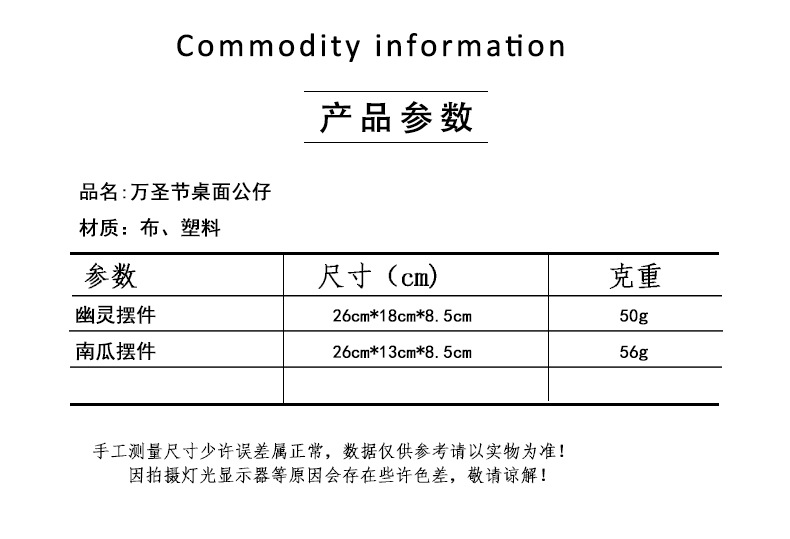 Commodity information

产品参数

品名:万圣节桌面公仔

材质：布、塑料

| 参数 | 尺寸（cm) | 克重 |
|---|---|---|
| 幽灵摆件 | 26cm*18cm*8.5cm | 50g |
| 南瓜摆件 | 26cm*13cm*8.5cm | 56g |
| | | |

手工测量尺寸少许误差属正常，数据仅供参考请以实物为准！
因拍摄灯光显示器等原因会存在些许色差，敬请谅解！